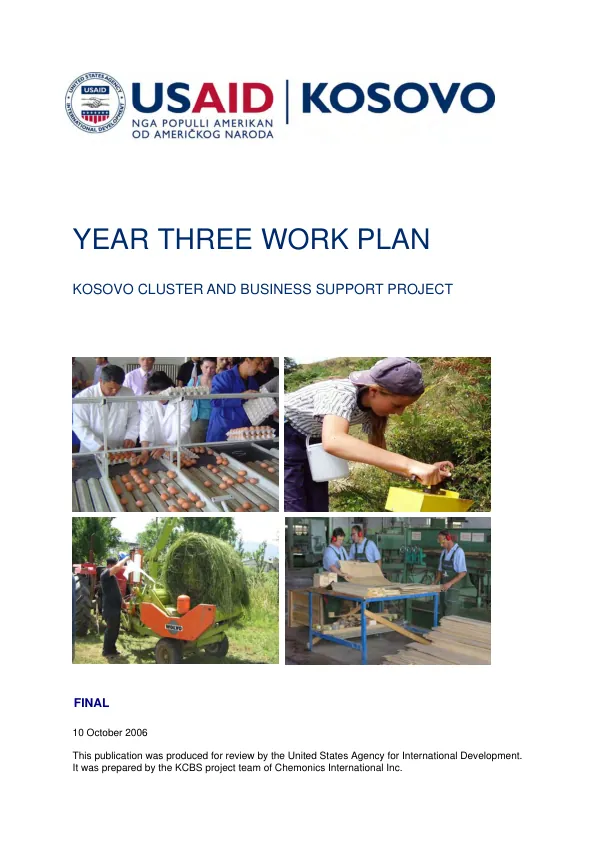 UNITED STATES AGENCY INTERNATIONAL DEVELOPMENT USAID

USAID | KOSOVO
NGA POPULLI AMERIKAN
OD AMERIČKOG NARODA

YEAR THREE WORK PLAN

KOSOVO CLUSTER AND BUSINESS SUPPORT PROJECT

FINAL

10 October 2006

This publication was produced for review by the United States Agency for International Development. It was prepared by the KCBS project team of Chemonics International Inc.